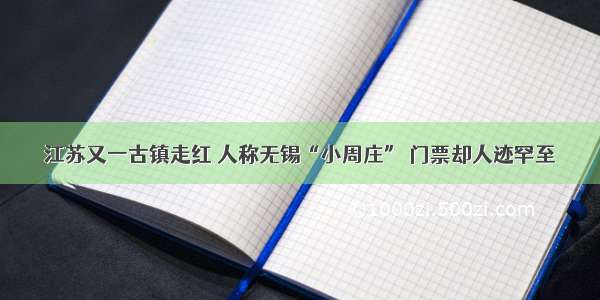 江苏又一古镇走红 人称无锡“小周庄” 门票却人迹罕至

©1000zi.500zi.com